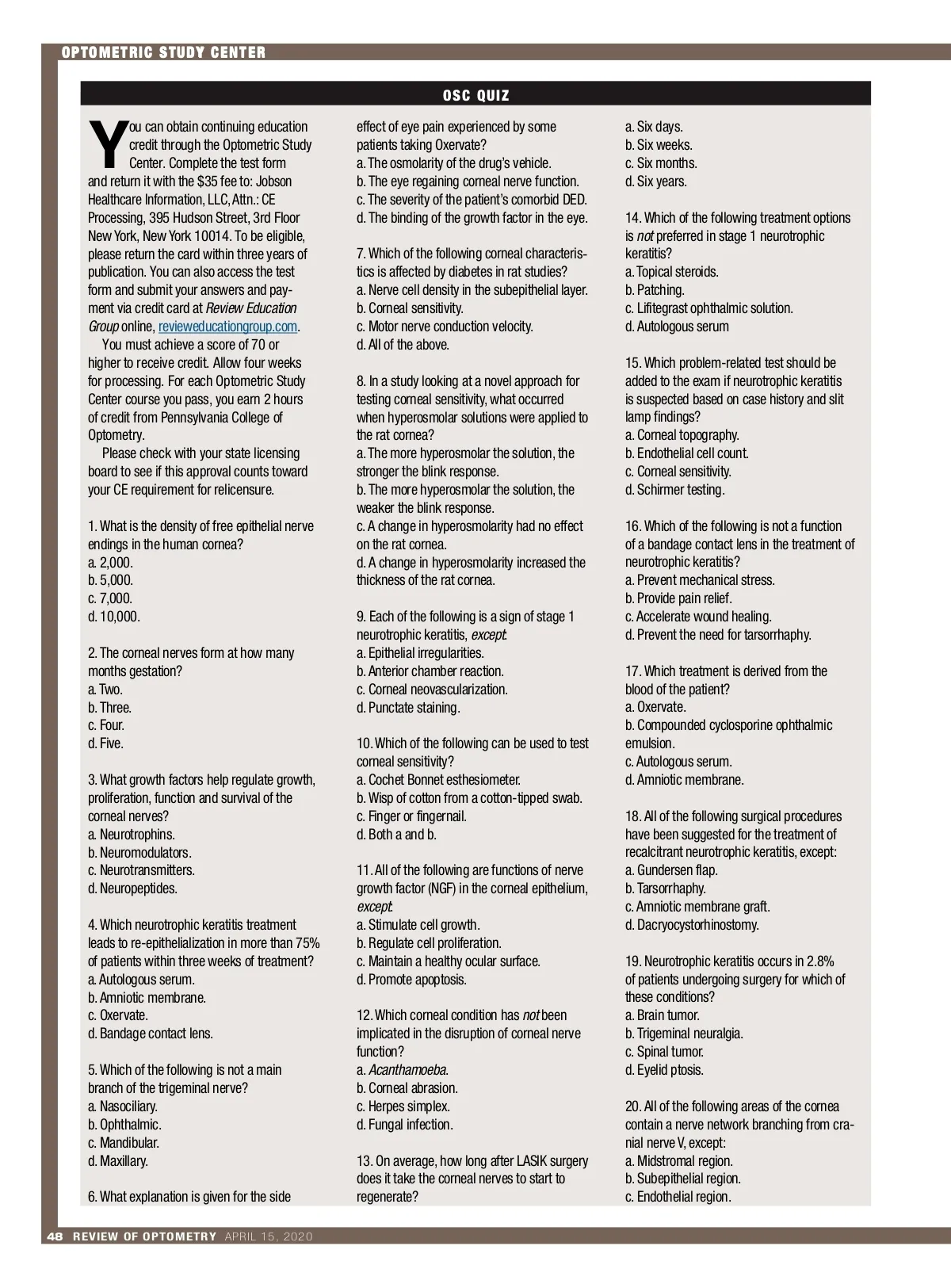 OPTOMETRIC STUDY CENTER

OSC QUIZ

You can obtain continuing education credit through the Optometric Study Center. Complete the test form and return it with the $35 fee to: Jobson Healthcare Information, LLC, Attn.: CE Processing, 395 Hudson Street, 3rd Floor New York, New York 10014. To be eligible, please return the card within three years of publication. You can also access the test form and submit your answers and payment via credit card at Review Education Group online, revieweducationgroup.com.

You must achieve a score of 70 or higher to receive credit. Allow four weeks for processing. For each Optometric Study Center course you pass, you earn 2 hours of credit from Pennsylvania College of Optometry.

Please check with your state licensing board to see if this approval counts toward your CE requirement for relicensure.

1. What is the density of free epithelial nerve endings in the human cornea?
a. 2,000.
b. 5,000.
c. 7,000.
d. 10,000.

2. The corneal nerves form at how many months gestation?
a. Two.
b. Three.
c. Four.
d. Five.

3. What growth factors help regulate growth, proliferation, function and survival of the corneal nerves?
a. Neurotrophins.
b. Neuromodulators.
c. Neurotransmitters.
d. Neuropeptides.

4. Which neurotrophic keratitis treatment leads to re-epithelialization in more than 75% of patients within three weeks of treatment?
a. Autologous serum.
b. Amniotic membrane.
c. Oxervate.
d. Bandage contact lens.

5. Which of the following is not a main branch of the trigeminal nerve?
a. Nasociliary.
b. Ophthalmic.
c. Mandibular.
d. Maxillary.

6. What explanation is given for the side effect of eye pain experienced by some patients taking Oxervate?
a. The osmolarity of the drug's vehicle.
b. The eye regaining corneal nerve function.
c. The severity of the patient's comorbid DED.
d. The binding of the growth factor in the eye.

7. Which of the following corneal characteristics is affected by diabetes in rat studies?
a. Nerve cell density in the subepithelial layer.
b. Corneal sensitivity.
c. Motor nerve conduction velocity.
d. All of the above.

8. In a study looking at a novel approach for testing corneal sensitivity, what occurred when hyperosmolar solutions were applied to the rat cornea?
a. The more hyperosmolar the solution, the stronger the blink response.
b. The more hyperosmolar the solution, the weaker the blink response.
c. A change in hyperosmolarity had no effect on the rat cornea.
d. A change in hyperosmolarity increased the thickness of the rat cornea.

9. Each of the following is a sign of stage 1 neurotrophic keratitis, except:
a. Epithelial irregularities.
b. Anterior chamber reaction.
c. Corneal neovascularization.
d. Punctate staining.

10. Which of the following can be used to test corneal sensitivity?
a. Cochet Bonnet esthesiometer.
b. Wisp of cotton from a cotton-tipped swab.
c. Finger or fingernail.
d. Both a and b.

11. All of the following are functions of nerve growth factor (NGF) in the corneal epithelium, except:
a. Stimulate cell growth.
b. Regulate cell proliferation.
c. Maintain a healthy ocular surface.
d. Promote apoptosis.

12. Which corneal condition has not been implicated in the disruption of corneal nerve function?
a. Acanthamoeba.
b. Corneal abrasion.
c. Herpes simplex.
d. Fungal infection.

13. On average, how long after LASIK surgery does it take the corneal nerves to start to regenerate?
a. Six days.
b. Six weeks.
c. Six months.
d. Six years.

14. Which of the following treatment options is not preferred in stage 1 neurotrophic keratitis?
a. Topical steroids.
b. Patching.
c. Lifitegrast ophthalmic solution.
d. Autologous serum

15. Which problem-related test should be added to the exam if neurotrophic keratitis is suspected based on case history and slit lamp findings?
a. Corneal topography.
b. Endothelial cell count.
c. Corneal sensitivity.
d. Schirmer testing.

16. Which of the following is not a function of a bandage contact lens in the treatment of neurotrophic keratitis?
a. Prevent mechanical stress.
b. Provide pain relief.
c. Accelerate wound healing.
d. Prevent the need for tarsorrhaphy.

17. Which treatment is derived from the blood of the patient?
a. Oxervate.
b. Compounded cyclosporine ophthalmic emulsion.
c. Autologous serum.
d. Amniotic membrane.

18. All of the following surgical procedures have been suggested for the treatment of recalcitrant neurotrophic keratitis, except:
a. Gundersen flap.
b. Tarsorrhaphy.
c. Amniotic membrane graft.
d. Dacryocystorhinostomy.

19. Neurotrophic keratitis occurs in 2.8% of patients undergoing surgery for which of these conditions?
a. Brain tumor.
b. Trigeminal neuralgia.
c. Spinal tumor.
d. Eyelid ptosis.

20. All of the following areas of the cornea contain a nerve network branching from cranial nerve V, except:
a. Midstromal region.
b. Subepithelial region.
c. Endothelial region.

48 REVIEW OF OPTOMETRY APRIL 15, 2020